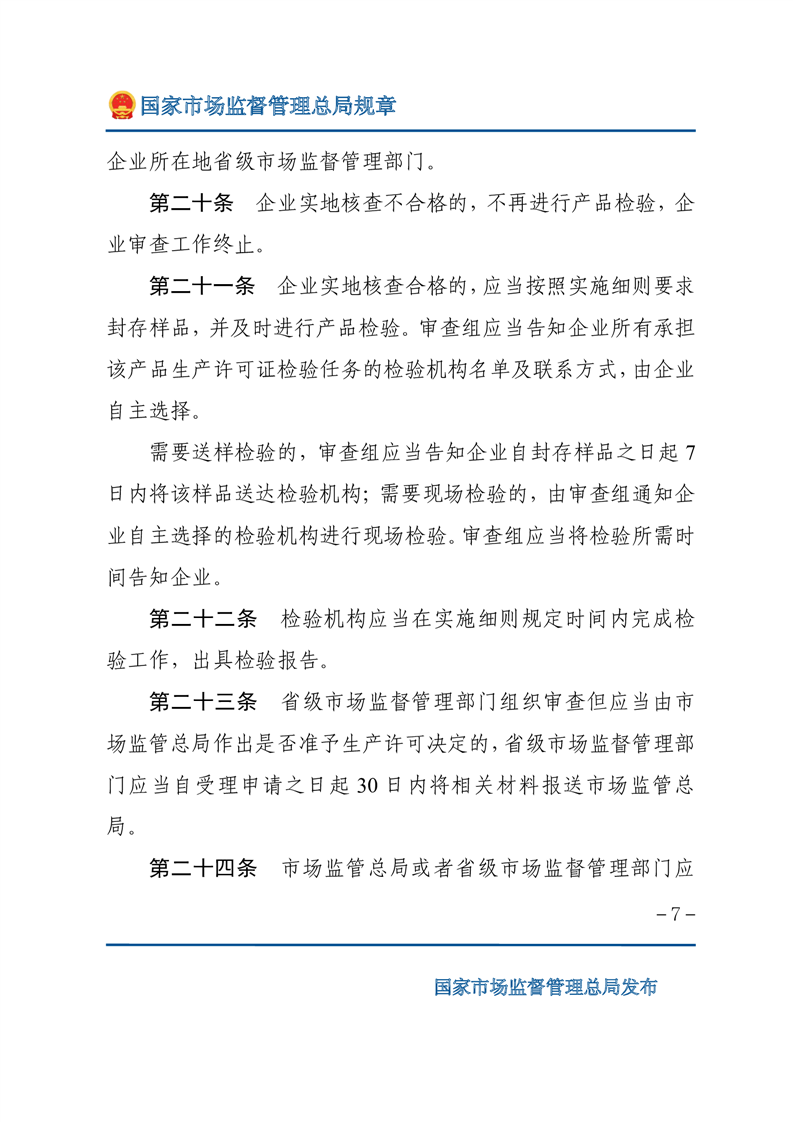 国家市场监督管理总局规章

企业所在地省级市场监督管理部门。

第二十条　企业实地核查不合格的，不再进行产品检验，企业审查工作终止。

第二十一条　企业实地核查合格的，应当按照实施细则要求封存样品，并及时进行产品检验。审查组应当告知企业所有承担该产品生产许可证检验任务的检验机构名单及联系方式，由企业自主选择。

需要送样检验的，审查组应当告知企业自封存样品之日起7日内将该样品送达检验机构；需要现场检验的，由审查组通知企业自主选择的检验机构进行现场检验。审查组应当将检验所需时间告知企业。

第二十二条　检验机构应当在实施细则规定时间内完成检验工作，出具检验报告。

第二十三条　省级市场监督管理部门组织审查但应当由市场监管总局作出是否准予生产许可决定的，省级市场监督管理部门应当自受理申请之日起30日内将相关材料报送市场监管总局。

第二十四条　市场监管总局或者省级市场监督管理部门应

－7－

国家市场监督管理总局发布